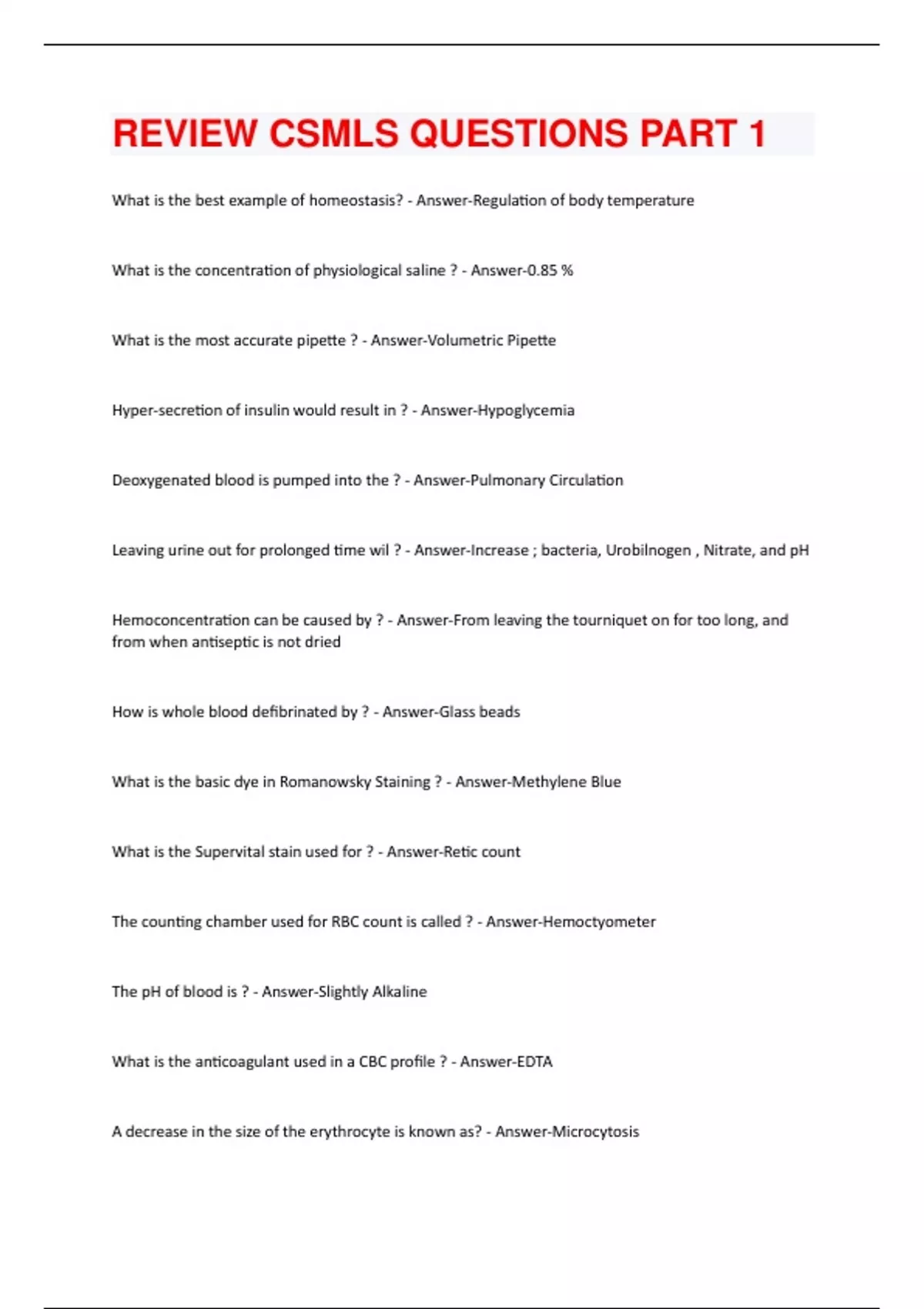 REVIEW CSMLS QUESTIONS PART 1

What is the best example of homeostasis? - Answer-Regulation of body temperature

What is the concentration of physiological saline ? - Answer-0.85 %

What is the most accurate pipette ? - Answer-Volumetric Pipette

Hyper-secretion of insulin would result in ? - Answer-Hypoglycemia

Deoxygenated blood is pumped into the ? - Answer-Pulmonary Circulation

Leaving urine out for prolonged time wil ? - Answer-Increase ; bacteria, Urobilnogen , Nitrate, and pH

Hemoconcentration can be caused by ? - Answer-From leaving the tourniquet on for too long, and from when antiseptic is not dried

How is whole blood defibrinated by ? - Answer-Glass beads

What is the basic dye in Romanowsky Staining ? - Answer-Methylene Blue

What is the Supervital stain used for ? - Answer-Retic count

The counting chamber used for RBC count is called ? - Answer-Hemoctyometer

The pH of blood is ? - Answer-Slightly Alkaline

What is the anticoagulant used in a CBC profile ? - Answer-EDTA

A decrease in the size of the erythrocyte is known as? - Answer-Microcytosis